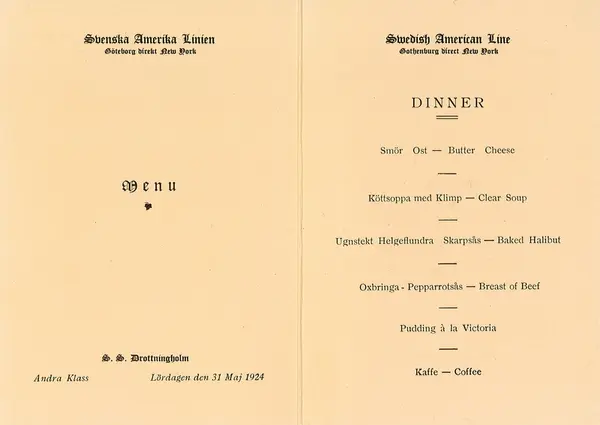 Svenska Amerika Linien
Göteborg direkt New York

Menu

S. S. Drottningholm

Andra Klass

Lördagen den 31 Maj 1924

Swedish American Line
Gothenburg direct New York

DINNER

Smör Ost — Butter Cheese

Köttsoppa med Klimp — Clear Soup

Ugnstekt Helgeflundra Skarpsås — Baked Halibut

Oxbringa - Pepparrotsås — Breast of Beef

Pudding à la Victoria

Kaffe — Coffee